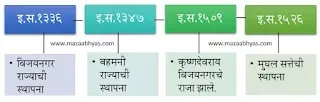 इ.स.१३३६

इ.स.१३४७

इ.स.१५०९

इ.स.१५२६

www.mazaabhyas.com

www.mazaabhyas.com

• विजयनगर राज्याची स्थापना

• बहमनी राज्याची स्थापना

• कृष्णदेवराय विजयनगरचे राजा झाले.

• मुघल सत्तेची स्थापना